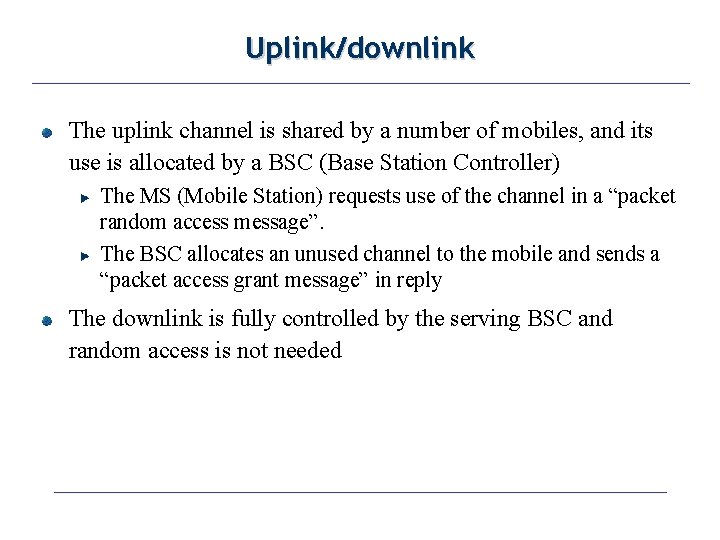 Uplink/downlink

The uplink channel is shared by a number of mobiles, and its use is allocated by a BSC (Base Station Controller)

The MS (Mobile Station) requests use of the channel in a “packet random access message”.

The BSC allocates an unused channel to the mobile and sends a “packet access grant message” in reply

The downlink is fully controlled by the serving BSC and random access is not needed